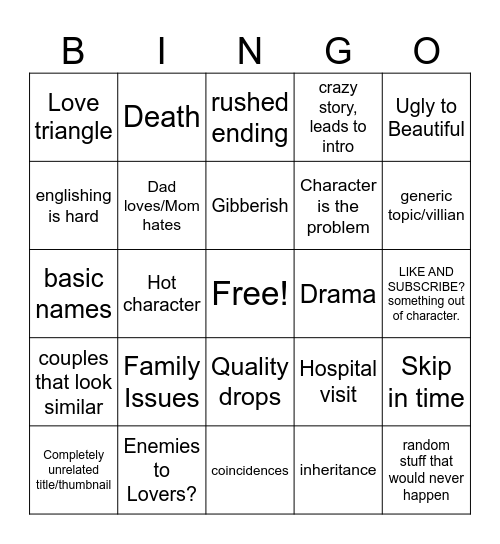 | B | I | N | G | O |
|---|---|---|---|---|
| Love triangle | Death | rushed ending | crazy story, leads to intro | Ugly to Beautiful |
| englishing is hard | Dad loves/Mom hates | Gibberish | Character is the problem | generic topic/villian |
| basic names | Hot character | Free! | Drama | LIKE AND SUBSCRIBE? something out of character. |
| couples that look similar | Family Issues | Quality drops | Hospital visit | Skip in time |
| Completely unrelated title/thumbnail | Enemies to Lovers? | coincidences | inheritance | random stuff that would never happen |